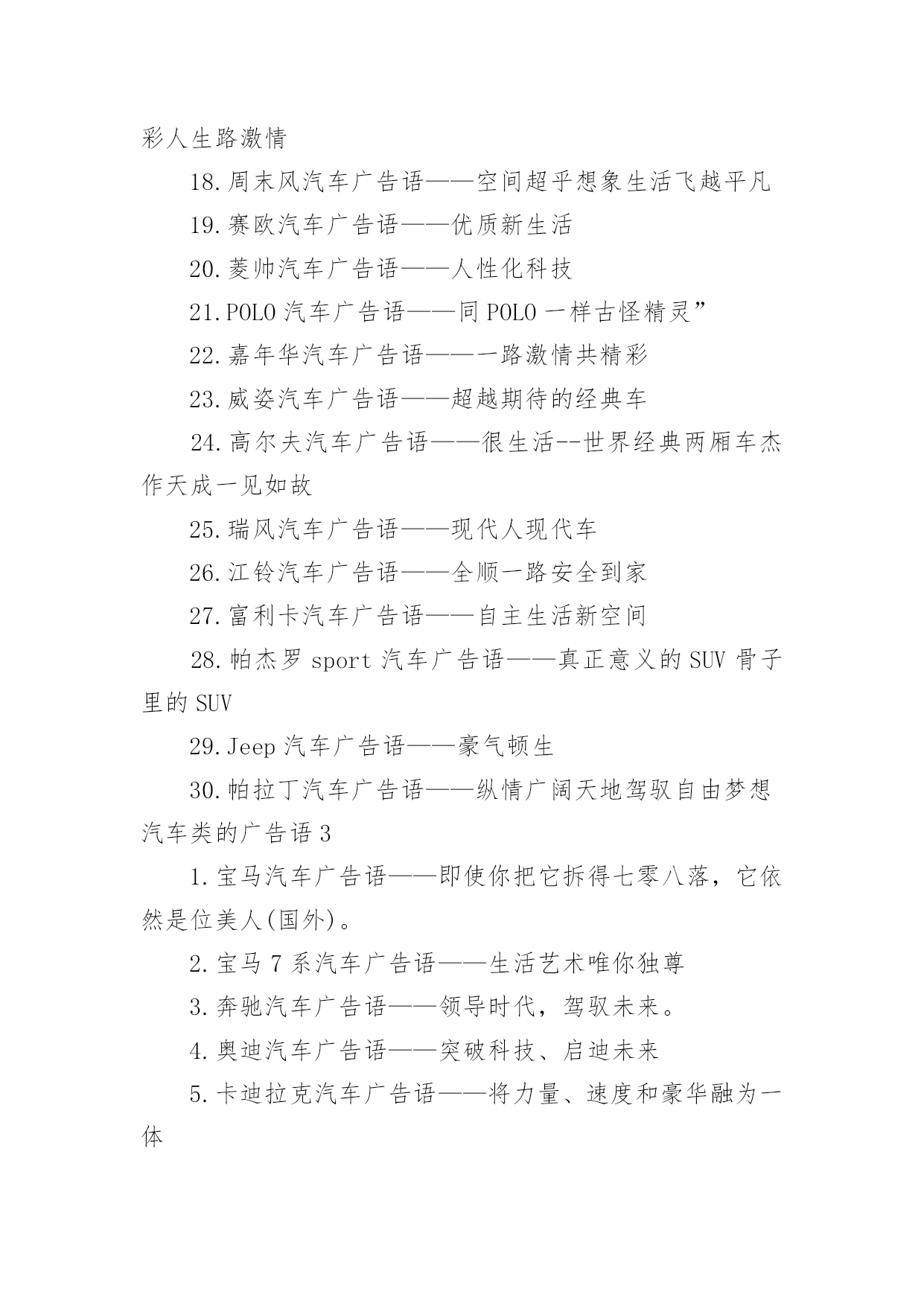 彩人生路激情

18.周末风汽车广告语——空间超乎想象生活飞越平凡

19.赛欧汽车广告语——优质新生活

20.菱帅汽车广告语——人性化科技

21.POLO 汽车广告语——同 POLO 一样古怪精灵”

22.嘉年华汽车广告语——一路激情共精彩

23.威姿汽车广告语——超越期待的经典车

24.高尔夫汽车广告语——很生活--世界经典两厢车杰作天成一见如故

25.瑞风汽车广告语——现代人现代车

26.江铃汽车广告语——全顺一路安全到家

27.富利卡汽车广告语——自主生活新空间

28.帕杰罗 sport 汽车广告语——真正意义的 SUV 骨子里的 SUV

29.Jeep 汽车广告语——豪气顿生

30.帕拉丁汽车广告语——纵情广阔天地驾驭自由梦想

汽车类的广告语 3

1.宝马汽车广告语——即使你把它拆得七零八落，它依然是位美人(国外)。

2.宝马 7 系汽车广告语——生活艺术唯你独尊

3.奔驰汽车广告语——领导时代，驾驭未来。

4.奥迪汽车广告语——突破科技、启迪未来

5.卡迪拉克汽车广告语——将力量、速度和豪华融为一体